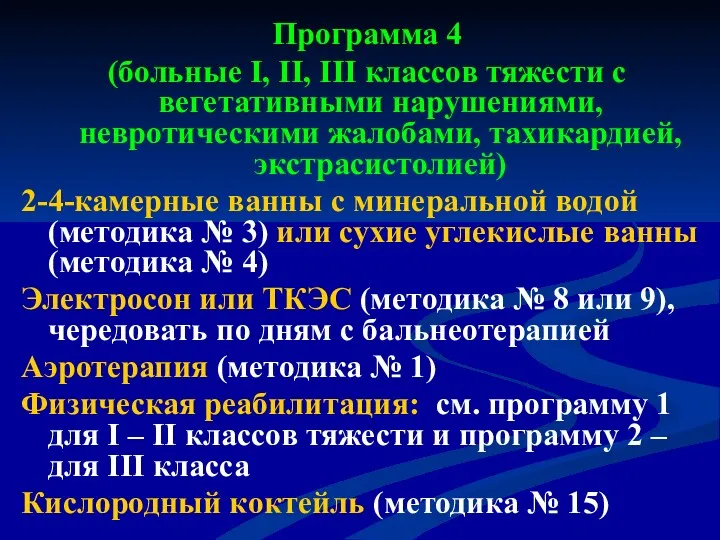 Программа 4
(больные I, II, III классов тяжести с вегетативными нарушениями, невротическими жалобами, тахикардией, экстрасистолией)

2-4-камерные ванны с минеральной водой (методика № 3) или сухие углекислые ванны (методика № 4)

Электросон или ТКЭС (методика № 8 или 9), чередовать по дням с бальнеотерапией

Аэротерапия (методика № 1)

Физическая реабилитация: см. программу 1 для I – II классов тяжести и программу 2 – для III класса

Кислородный коктейль (методика № 15)